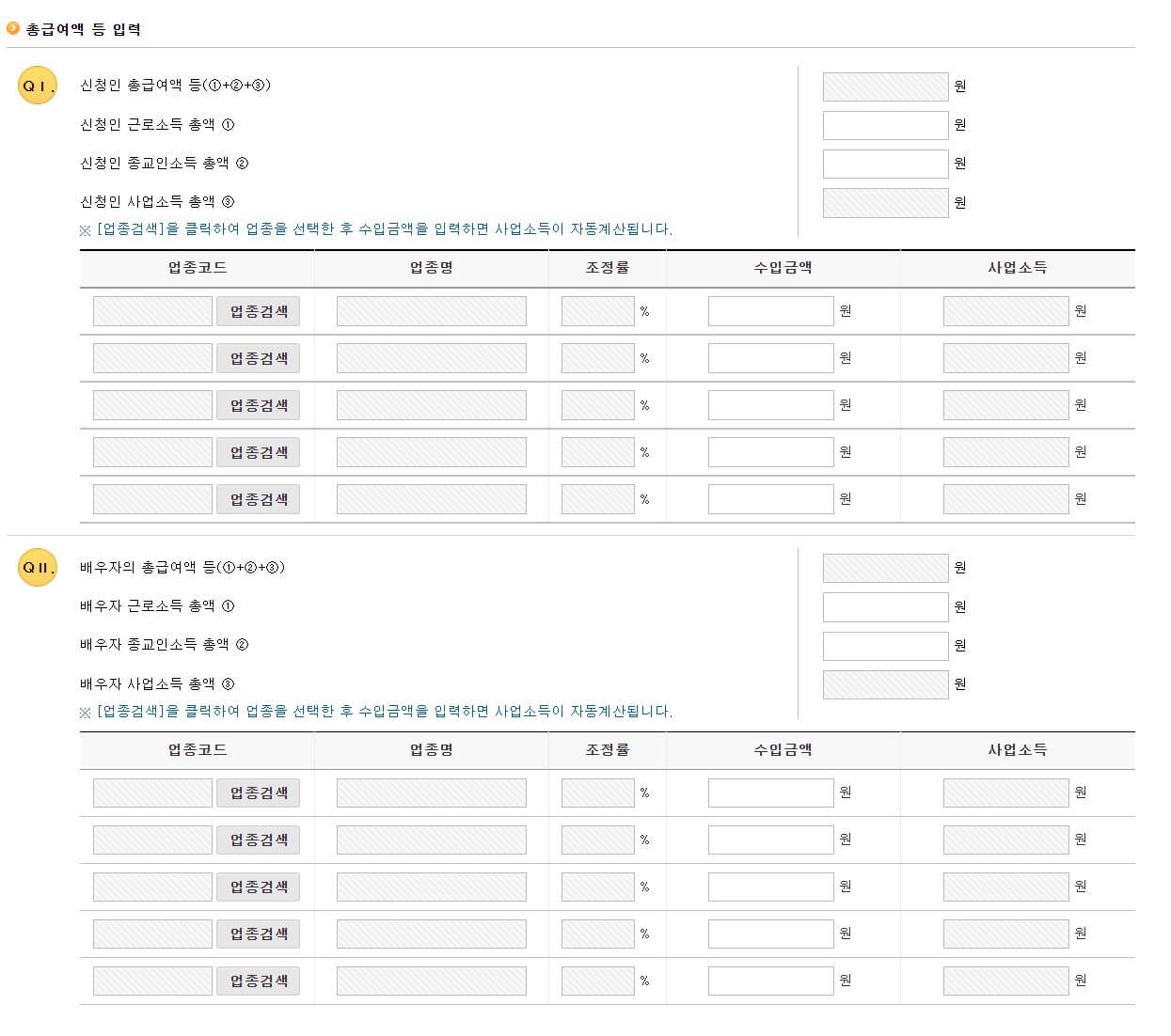 총급여액 등 입력

Q I.

신청인 총급여액 등(①+②+③) 원

신청인 근로소득 총액 ① 원

신청인 종교인소득 총액 ② 원

신청인 사업소득 총액 ③ 원

※ [업종검색]을 클릭하여 업종을 선택한 후 수입금액을 입력하면 사업소득이 자동계산됩니다.

| 업종코드 | 업종명 | 조정률 | 수입금액 | 사업소득 |
|---|---|---|---|---|
| 업종검색 | | % | 원 | 원 |
| 업종검색 | | % | 원 | 원 |
| 업종검색 | | % | 원 | 원 |
| 업종검색 | | % | 원 | 원 |
| 업종검색 | | % | 원 | 원 |

Q II.

배우자의 총급여액 등(①+②+③) 원

배우자 근로소득 총액 ① 원

배우자 종교인소득 총액 ② 원

배우자 사업소득 총액 ③ 원

※ [업종검색]을 클릭하여 업종을 선택한 후 수입금액을 입력하면 사업소득이 자동계산됩니다.

| 업종코드 | 업종명 | 조정률 | 수입금액 | 사업소득 |
|---|---|---|---|---|
| 업종검색 | | % | 원 | 원 |
| 업종검색 | | % | 원 | 원 |
| 업종검색 | | % | 원 | 원 |
| 업종검색 | | % | 원 | 원 |
| 업종검색 | | % | 원 | 원 |